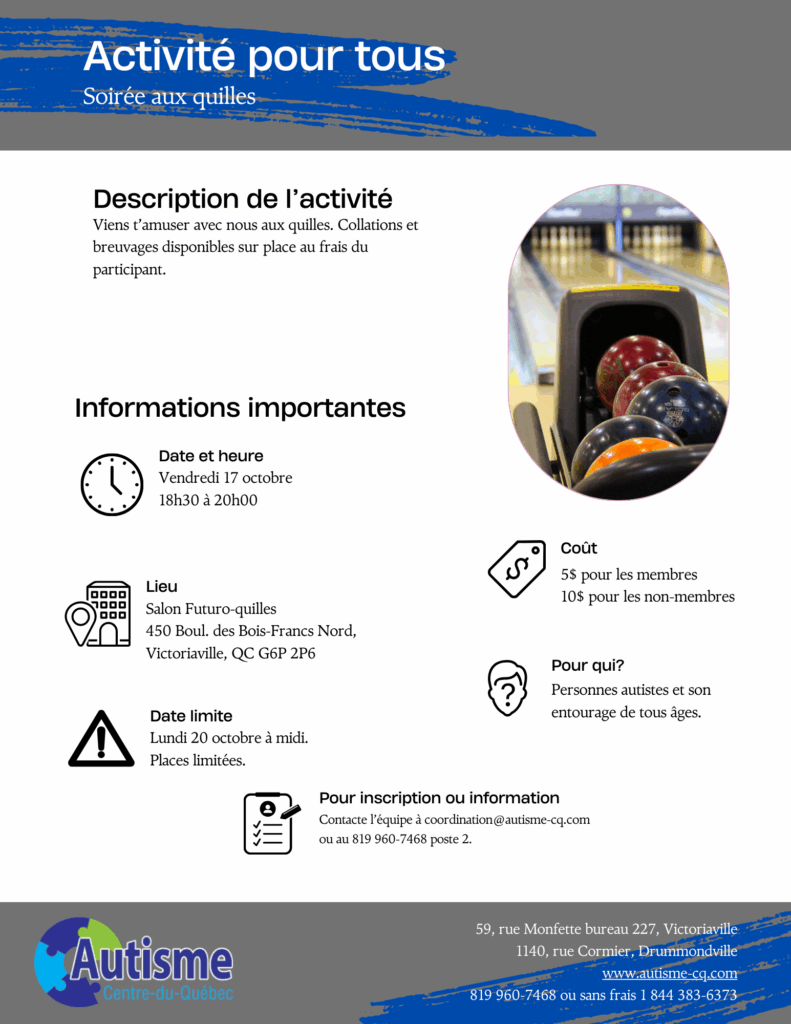 Activité pour tous
Soirée aux quilles

Description de l'activité
Viens t'amuser avec nous aux quilles. Collations et breuvages disponibles sur place au frais du participant.

Informations importantes

Date et heure
Vendredi 17 octobre
18h30 à 20h00

Lieu
Salon Futuro-quilles
450 Boul. des Bois-Francs Nord,
Victoriaville, QC G6P 2P6

Date limite
Lundi 20 octobre à midi.
Places limitées.

Coût
5$ pour les membres
10$ pour les non-membres

Pour qui?
Personnes autistes et son entourage de tous âges.

Pour inscription ou information
Contacte l'équipe à coordination@autisme-cq.com ou au 819 960-7468 poste 2.

Autisme
Centre-du-Québec

59, rue Monfette bureau 227, Victoriaville
1140, rue Cormier, Drummondville
www.autisme-cq.com
819 960-7468 ou sans frais 1 844 383-6373